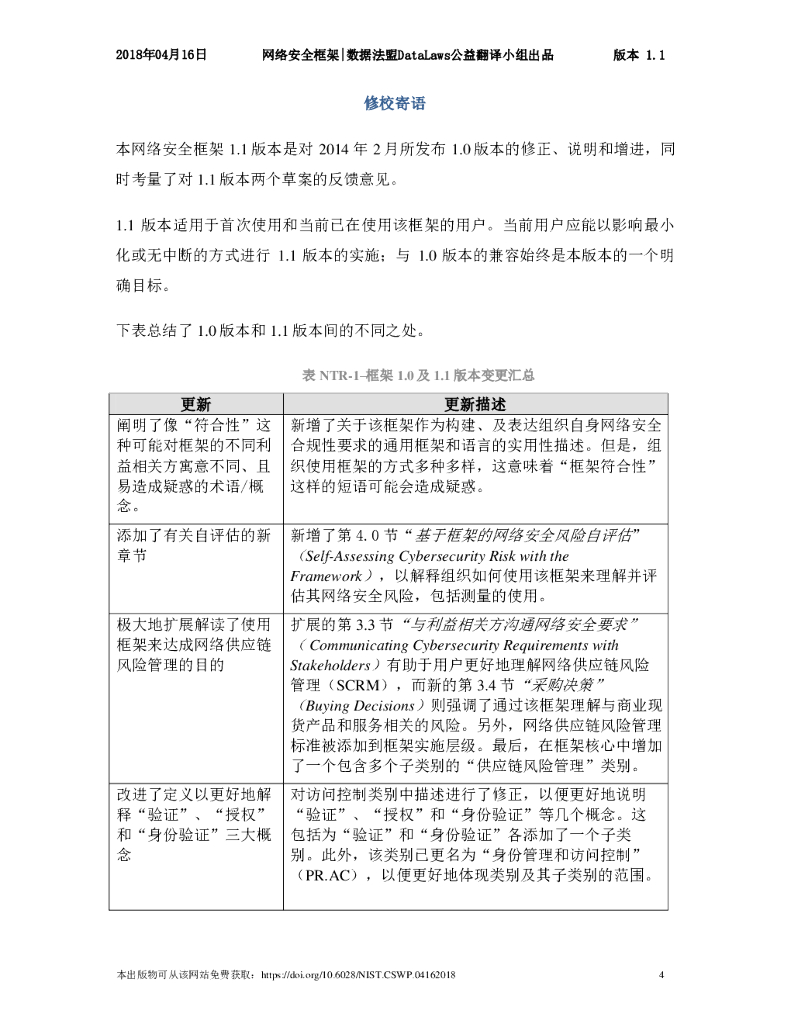 2018年04月16日　　网络安全框架|数据法盟DataLaws公益翻译小组出品　　版本 1.1

修校寄语

本网络安全框架 1.1 版本是对 2014 年 2 月所发布 1.0 版本的修正、说明和增进，同时考量了对 1.1 版本两个草案的反馈意见。

1.1 版本适用于首次使用和当前已在使用该框架的用户。当前用户应能以影响最小化或无中断的方式进行 1.1 版本的实施；与 1.0 版本的兼容始终是本版本的一个明确目标。

下表总结了 1.0 版本和 1.1 版本间的不同之处。

表 NTR-1–框架 1.0 及 1.1 版本变更汇总

| 更新 | 更新描述 |
|---|---|
| 阐明了像“符合性”这种可能对框架的不同利益相关方寓意不同、且易造成疑惑的术语/概念。 | 新增了关于该框架作为构建、及表达组织自身网络安全合规性要求的通用框架和语言的实用性描述。但是，组织使用框架的方式多种多样，这意味着“框架符合性”这样的短语可能会造成疑惑。 |
| 添加了有关自评估的新章节 | 新增了第 4.0 节“基于框架的网络安全风险自评估”（Self-Assessing Cybersecurity Risk with the Framework），以解释组织如何使用该框架来理解并评估其网络安全风险，包括测量的使用。 |
| 极大地扩展解读了使用框架来达成网络供应链风险管理的目的 | 扩展的第 3.3 节“与利益相关方沟通网络安全要求”（Communicating Cybersecurity Requirements with Stakeholders）有助于用户更好地理解网络供应链风险管理（SCRM），而新的第 3.4 节“采购决策”（Buying Decisions）则强调了通过该框架理解与商业现货产品和服务相关的风险。另外，网络供应链风险管理标准被添加到框架实施层级。最后，在框架核心中增加了一个包含多个子类别的“供应链风险管理”类别。 |
| 改进了定义以更好地解释“验证”、“授权”和“身份验证”三大概念 | 对访问控制类别中描述进行了修正，以便更好地说明“验证”、“授权”和“身份验证”等几个概念。这包括为“验证”和“身份验证”各添加了一个子类别。此外，该类别已更名为“身份管理和访问控制”（PR.AC），以便更好地体现类别及其子类别的范围。 |

本出版物可从该网站免费获取：https://doi.org/10.6028/NIST.CSWP.04162018　　4